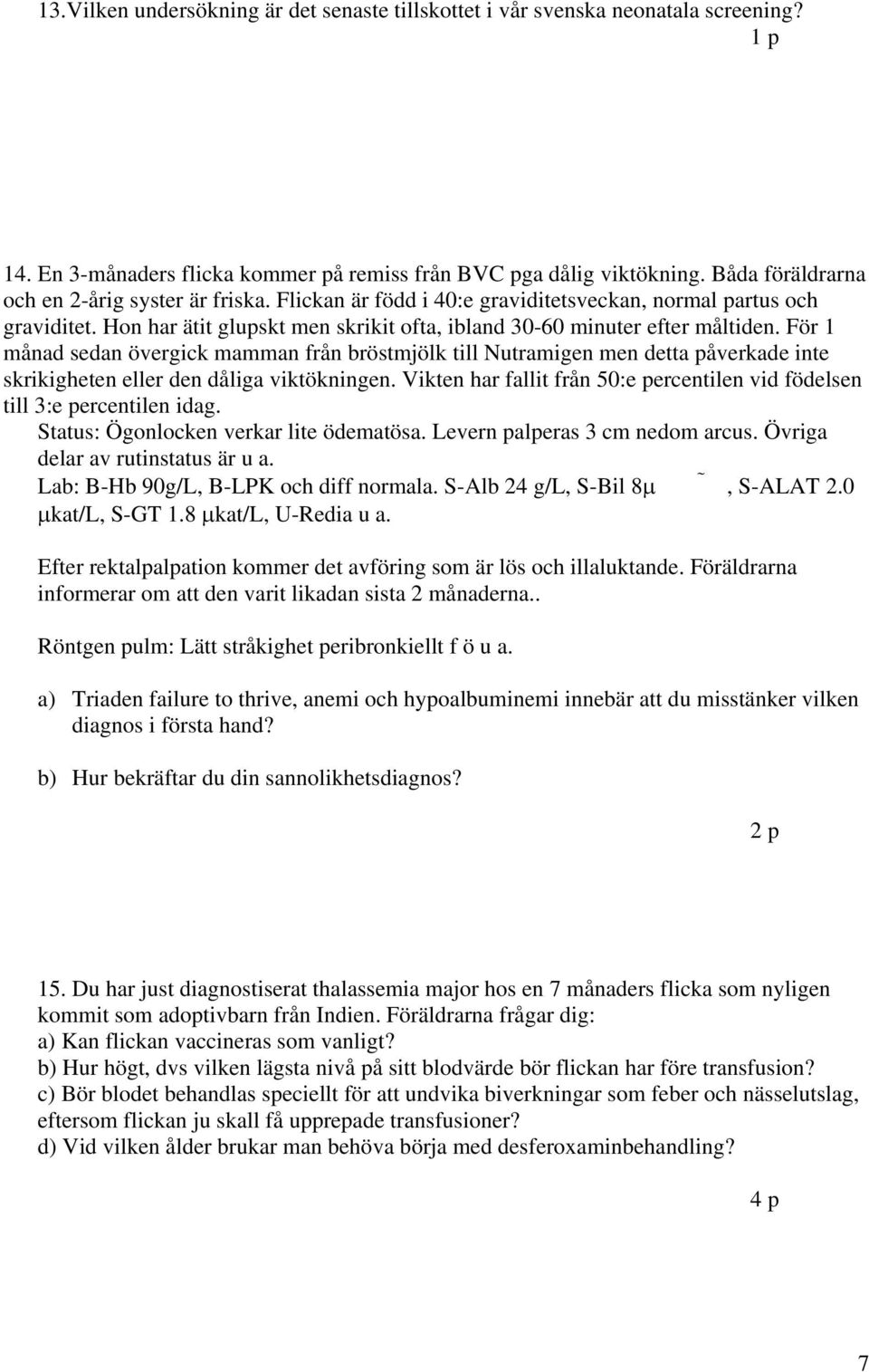 13.Vilken undersökning är det senaste tillskottet i vår svenska neonatala screening?

1 p

14. En 3-månaders flicka kommer på remiss från BVC pga dålig viktökning. Båda föräldrarna och en 2-årig syster är friska. Flickan är född i 40:e graviditetsveckan, normal partus och graviditet. Hon har ätit glupskt men skrikit ofta, ibland 30-60 minuter efter måltiden. För 1 månad sedan övergick mamman från bröstmjölk till Nutramigen men detta påverkade inte skrikigheten eller den dåliga viktökningen. Vikten har fallit från 50:e percentilen vid födelsen till 3:e percentilen idag.

Status: Ögonlocken verkar lite ödematösa. Levern palperas 3 cm nedom arcus. Övriga delar av rutinstatus är u a.

Lab: B-Hb 90g/L, B-LPK och diff normala. S-Alb 24 g/L, S-Bil 8μ ~ , S-ALAT 2.0 μkat/L, S-GT 1.8 μkat/L, U-Redia u a.

Efter rektalpalpation kommer det avföring som är lös och illaluktande. Föräldrarna informerar om att den varit likadan sista 2 månaderna..

Röntgen pulm: Lätt stråkighet peribronkiellt f ö u a.

a) Triaden failure to thrive, anemi och hypoalbuminemi innebär att du misstänker vilken diagnos i första hand?

b) Hur bekräftar du din sannolikhetsdiagnos?

2 p

15. Du har just diagnostiserat thalassemia major hos en 7 månaders flicka som nyligen kommit som adoptivbarn från Indien. Föräldrarna frågar dig:
a) Kan flickan vaccineras som vanligt?
b) Hur högt, dvs vilken lägsta nivå på sitt blodvärde bör flickan har före transfusion?
c) Bör blodet behandlas speciellt för att undvika biverkningar som feber och nässelutslag, eftersom flickan ju skall få upprepade transfusioner?
d) Vid vilken ålder brukar man behöva börja med desferoxaminbehandling?

4 p

7